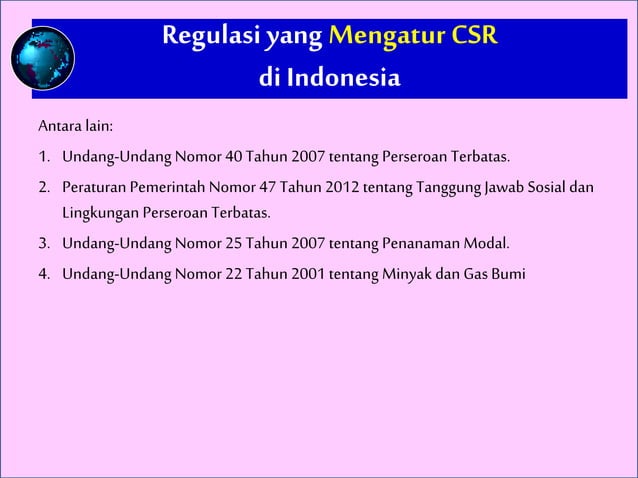 Regulasi yang Mengatur CSR di Indonesia

Antara lain:

1. Undang-Undang Nomor 40 Tahun 2007 tentang Perseroan Terbatas.

2. Peraturan Pemerintah Nomor 47 Tahun 2012 tentang Tanggung Jawab Sosial dan Lingkungan Perseroan Terbatas.

3. Undang-Undang Nomor 25 Tahun 2007 tentang Penanaman Modal.

4. Undang-Undang Nomor 22 Tahun 2001 tentang Minyak dan Gas Bumi